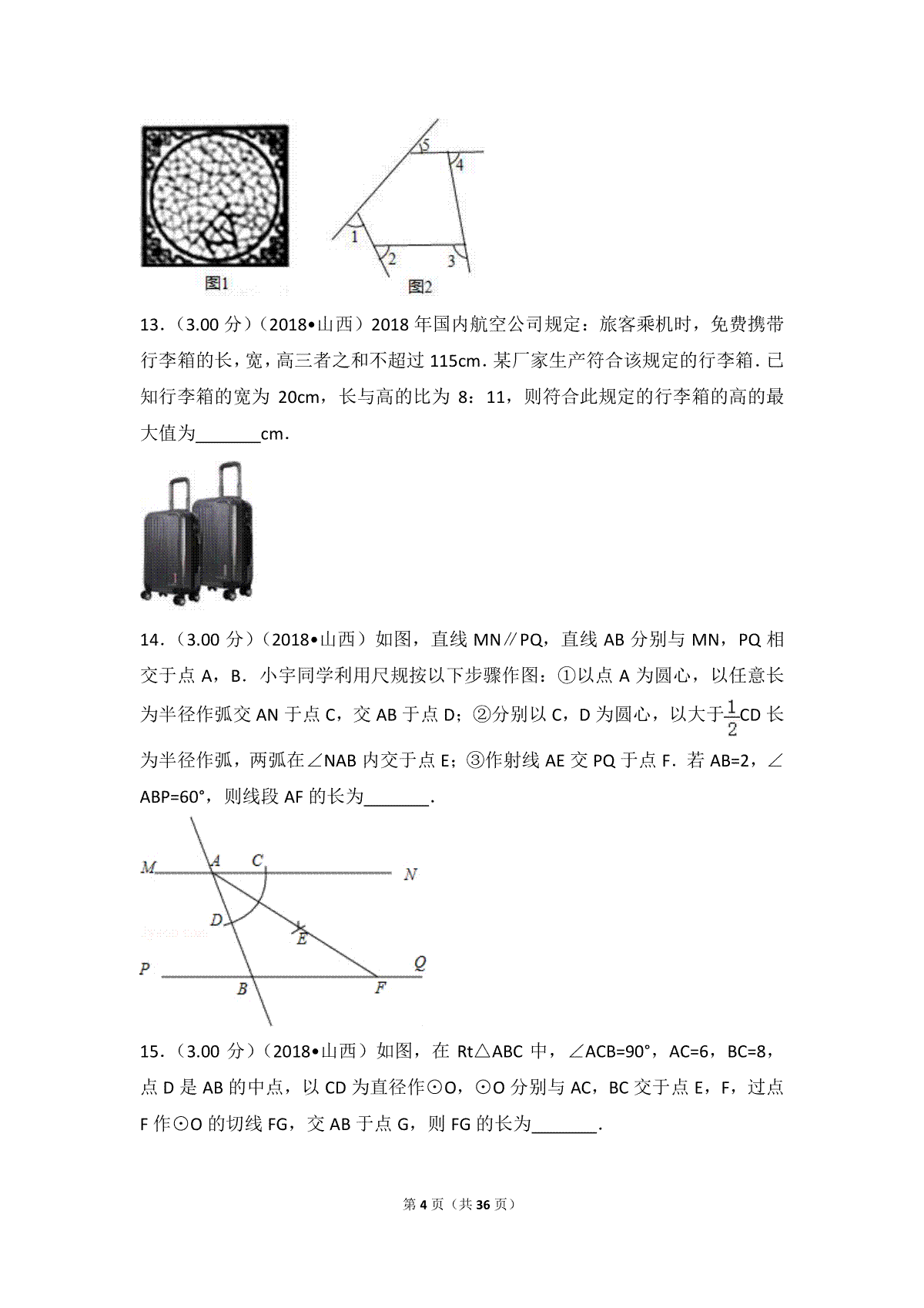 5
4
1
2
3
图1
图2

13．（3.00 分）（2018•山西）2018 年国内航空公司规定：旅客乘机时，免费携带行李箱的长，宽，高三者之和不超过 115cm．某厂家生产符合该规定的行李箱．已知行李箱的宽为 20cm，长与高的比为 8：11，则符合此规定的行李箱的高的最大值为_______cm．

14．（3.00 分）（2018•山西）如图，直线 MN∥PQ，直线 AB 分别与 MN，PQ 相交于点 A，B．小宇同学利用尺规按以下步骤作图：①以点 A 为圆心，以任意长为半径作弧交 AN 于点 C，交 AB 于点 D；②分别以 C，D 为圆心，以大于$\frac{1}{2}$CD 长为半径作弧，两弧在∠NAB 内交于点 E；③作射线 AE 交 PQ 于点 F．若 AB=2，∠ABP=60°，则线段 AF 的长为_______．

M
A
C
N
D
E
P
Q
B
F

15．（3.00 分）（2018•山西）如图，在 Rt△ABC 中，∠ACB=90°，AC=6，BC=8，点 D 是 AB 的中点，以 CD 为直径作⊙O，⊙O 分别与 AC，BC 交于点 E，F，过点 F 作⊙O 的切线 FG，交 AB 于点 G，则 FG 的长为_______．

第 4 页（共 36 页）